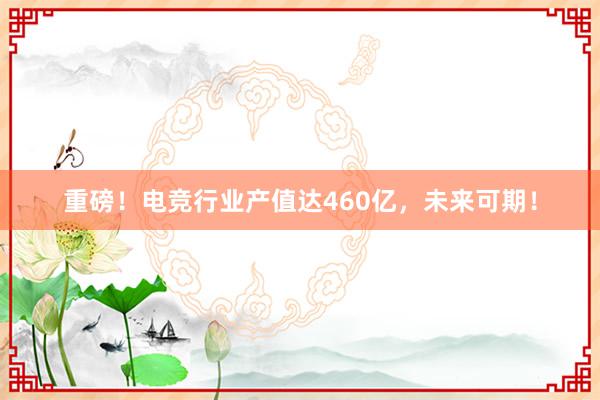 重磅！电竞行业产值达460亿，未来可期！